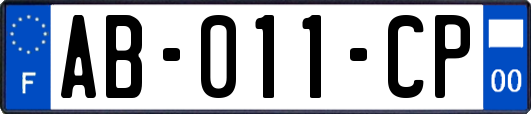 F
AB-011-CP
00